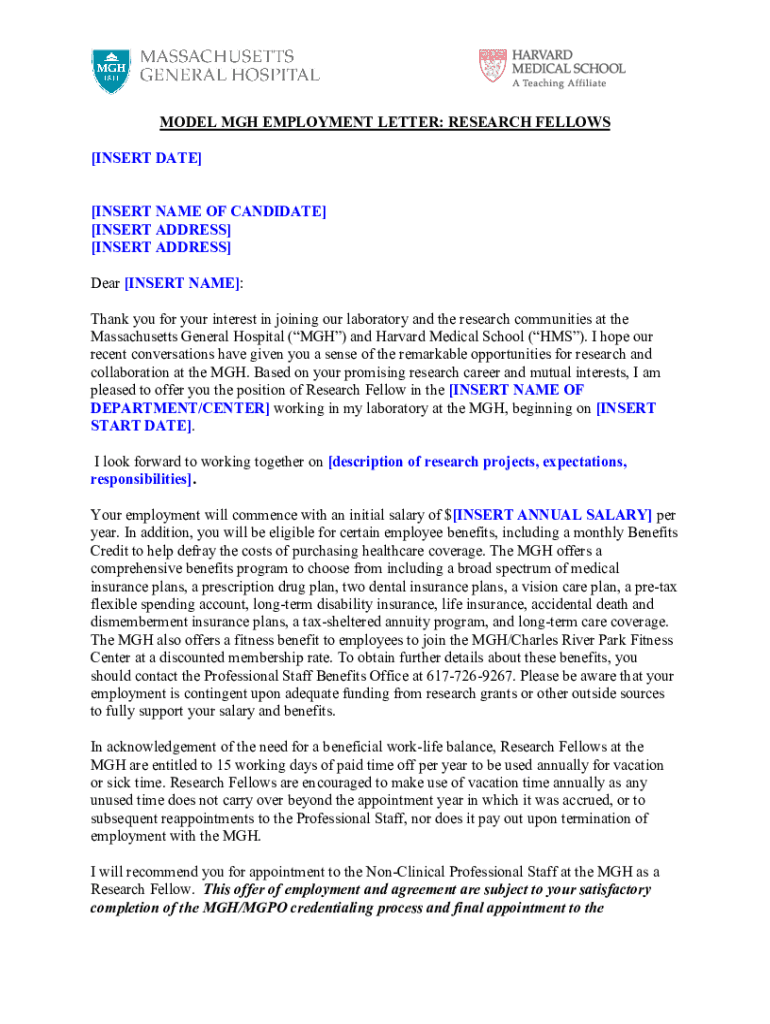 MGH 1811 MASSACHUSETTS GENERAL HOSPITAL

HARVARD MEDICAL SCHOOL A Teaching Affiliate

MODEL MGH EMPLOYMENT LETTER: RESEARCH FELLOWS

[INSERT DATE]

[INSERT NAME OF CANDIDATE]
[INSERT ADDRESS]
[INSERT ADDRESS]

Dear [INSERT NAME]:

Thank you for your interest in joining our laboratory and the research communities at the Massachusetts General Hospital (“MGH”) and Harvard Medical School (“HMS”). I hope our recent conversations have given you a sense of the remarkable opportunities for research and collaboration at the MGH. Based on your promising research career and mutual interests, I am pleased to offer you the position of Research Fellow in the [INSERT NAME OF DEPARTMENT/CENTER] working in my laboratory at the MGH, beginning on [INSERT START DATE].

I look forward to working together on [description of research projects, expectations, responsibilities].

Your employment will commence with an initial salary of $[INSERT ANNUAL SALARY] per year. In addition, you will be eligible for certain employee benefits, including a monthly Benefits Credit to help defray the costs of purchasing healthcare coverage. The MGH offers a comprehensive benefits program to choose from including a broad spectrum of medical insurance plans, a prescription drug plan, two dental insurance plans, a vision care plan, a pre-tax flexible spending account, long-term disability insurance, life insurance, accidental death and dismemberment insurance plans, a tax-sheltered annuity program, and long-term care coverage. The MGH also offers a fitness benefit to employees to join the MGH/Charles River Park Fitness Center at a discounted membership rate. To obtain further details about these benefits, you should contact the Professional Staff Benefits Office at 617-726-9267. Please be aware that your employment is contingent upon adequate funding from research grants or other outside sources to fully support your salary and benefits.

In acknowledgement of the need for a beneficial work-life balance, Research Fellows at the MGH are entitled to 15 working days of paid time off per year to be used annually for vacation or sick time. Research Fellows are encouraged to make use of vacation time annually as any unused time does not carry over beyond the appointment year in which it was accrued, or to subsequent reappointments to the Professional Staff, nor does it pay out upon termination of employment with the MGH.

I will recommend you for appointment to the Non-Clinical Professional Staff at the MGH as a Research Fellow. This offer of employment and agreement are subject to your satisfactory completion of the MGH/MGPO credentialing process and final appointment to the